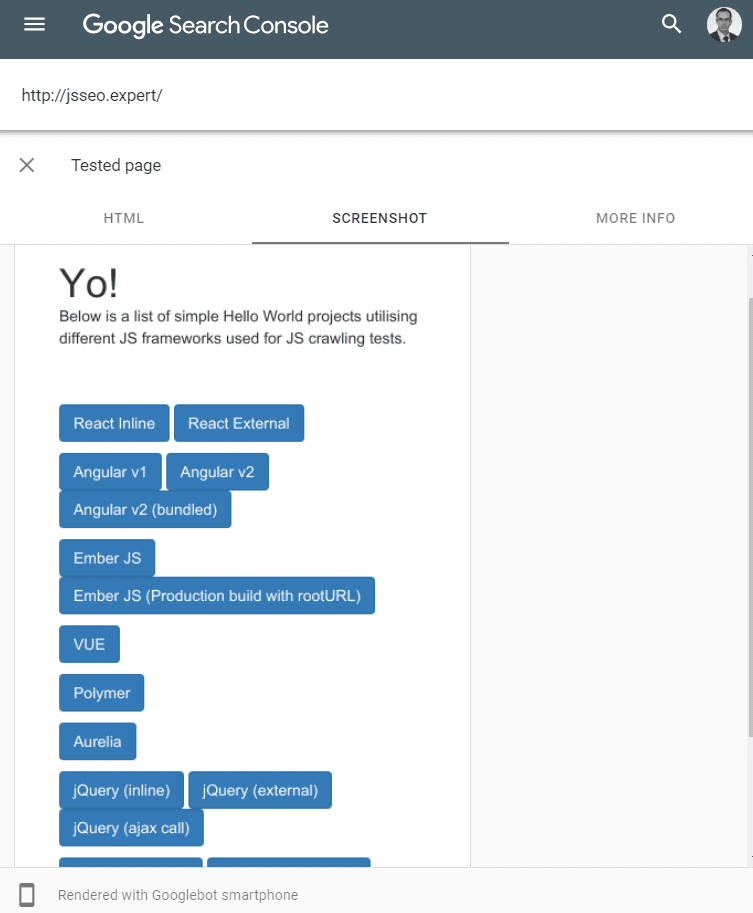 Google Search Console

http://jsseo.expert/

Tested page

HTML
SCREENSHOT
MORE INFO

Yo!

Below is a list of simple Hello World projects utilising different JS frameworks used for JS crawling tests.

React Inline
React External
Angular v1
Angular v2
Angular v2 (bundled)
Ember JS
Ember JS (Production build with rootURL)
VUE
Polymer
Aurelia
jQuery (inline)
jQuery (external)
jQuery (ajax call)

Rendered with Googlebot smartphone